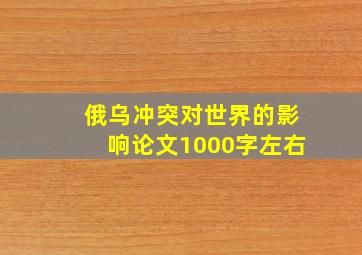 俄乌冲突对世界的影响论文1000字左右